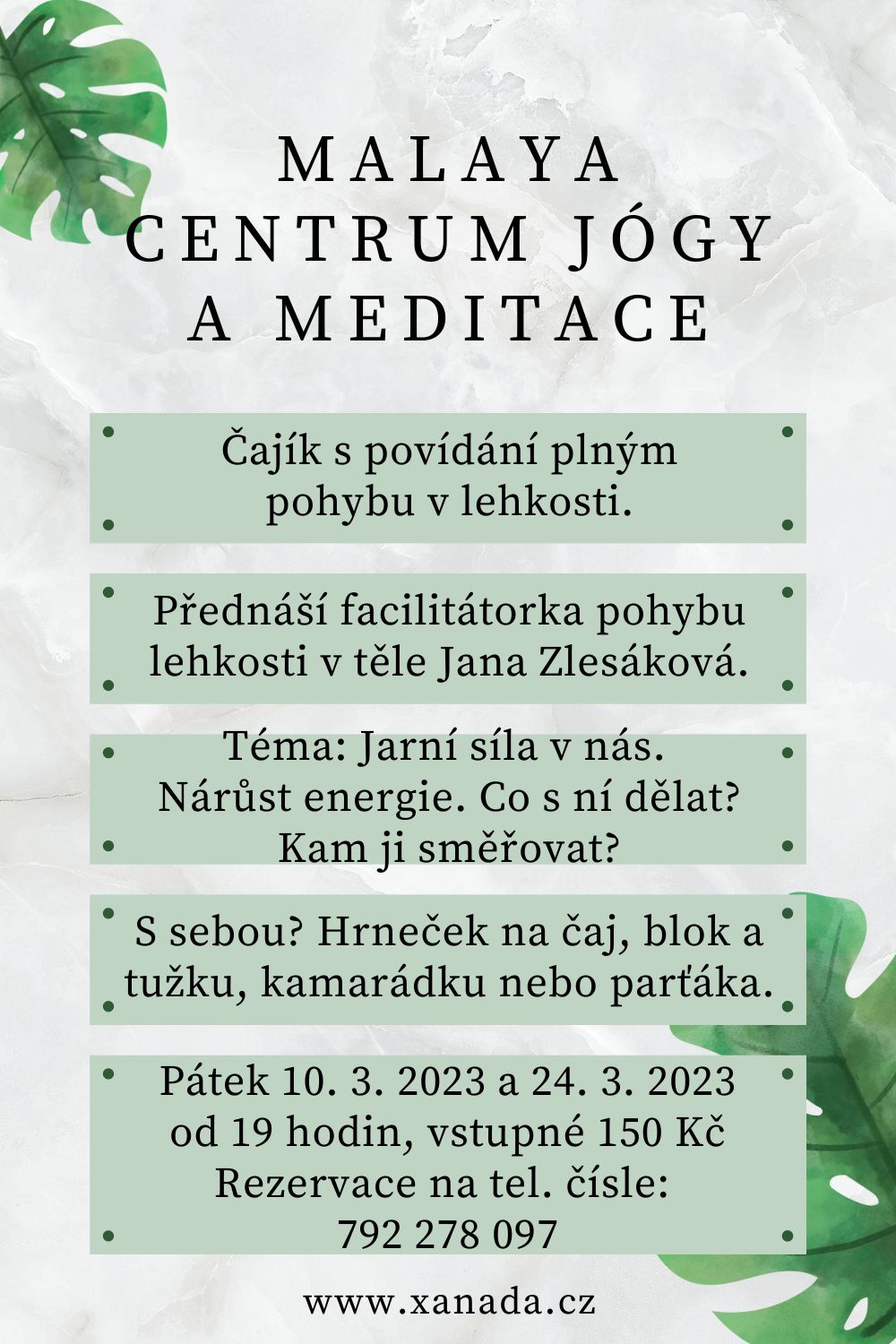 MALAYA
CENTRUM JÓGY
A MEDITACE

Čajík s povídání plným pohybu v lehkosti.

Přednáší facilitátorka pohybu lehkosti v těle Jana Zlesáková.

Téma: Jarní síla v nás.
Nárůst energie. Co s ní dělat?
Kam ji směřovat?

S sebou? Hrneček na čaj, blok a tužku, kamarádku nebo parťáka.

Pátek 10. 3. 2023 a 24. 3. 2023
od 19 hodin, vstupné 150 Kč
Rezervace na tel. čísle:
792 278 097

www.xanada.cz